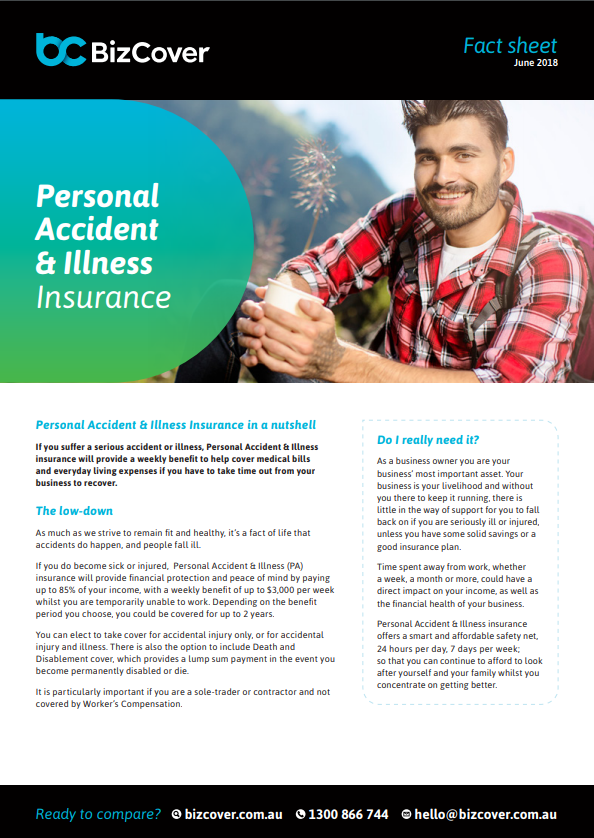 BizCover

Fact sheet
June 2018

Personal Accident & Illness Insurance

Personal Accident & Illness Insurance in a nutshell

If you suffer a serious accident or illness, Personal Accident & Illness insurance will provide a weekly benefit to help cover medical bills and everyday living expenses if you have to take time out from your business to recover.

The low-down

As much as we strive to remain fit and healthy, it's a fact of life that accidents do happen, and people fall ill.

If you do become sick or injured, Personal Accident & Illness (PA) insurance will provide financial protection and peace of mind by paying up to 85% of your income, with a weekly benefit of up to $3,000 per week whilst you are temporarily unable to work. Depending on the benefit period you choose, you could be covered for up to 2 years.

You can elect to take cover for accidental injury only, or for accidental injury and illness. There is also the option to include Death and Disablement cover, which provides a lump sum payment in the event you become permanently disabled or die.

It is particularly important if you are a sole-trader or contractor and not covered by Worker's Compensation.

Do I really need it?

As a business owner you are your business' most important asset. Your business is your livelihood and without you there to keep it running, there is little in the way of support for you to fall back on if you are seriously ill or injured, unless you have some solid savings or a good insurance plan.

Time spent away from work, whether a week, a month or more, could have a direct impact on your income, as well as the financial health of your business.

Personal Accident & Illness insurance offers a smart and affordable safety net, 24 hours per day, 7 days per week; so that you can continue to afford to look after yourself and your family whilst you concentrate on getting better.

Ready to compare? bizcover.com.au 1300 866 744 hello@bizcover.com.au